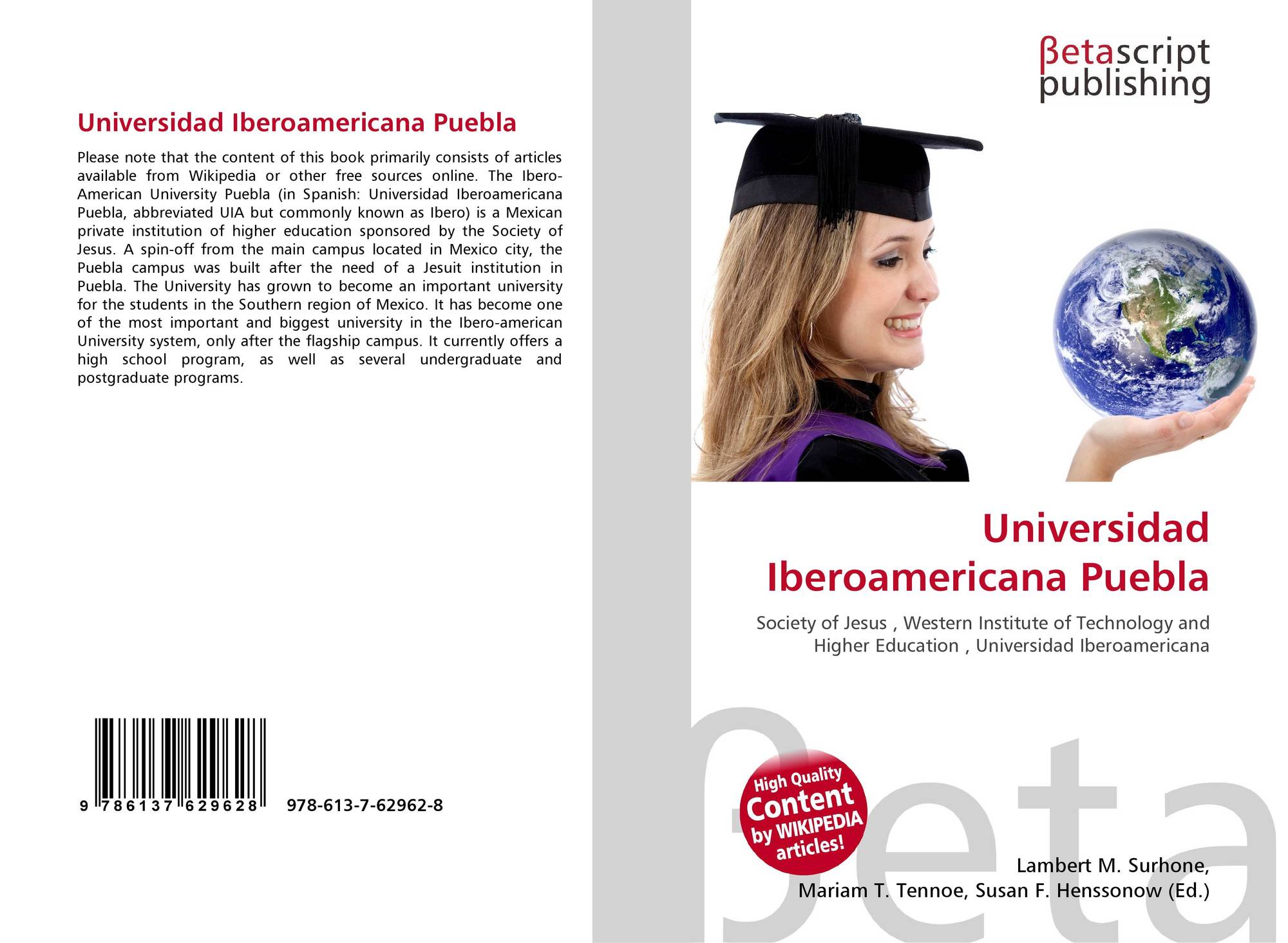 Universidad Iberoamericana Puebla

Please note that the content of this book primarily consists of articles available from Wikipedia or other free sources online. The Ibero-American University Puebla (in Spanish: Universidad Iberoamericana Puebla, abbreviated UIA but commonly known as Ibero) is a Mexican private institution of higher education sponsored by the Society of Jesus. A spin-off from the main campus located in Mexico city, the Puebla campus was built after the need of a Jesuit institution in Puebla. The University has grown to become an important university for the students in the Southern region of Mexico. It has become one of the most important and biggest university in the Ibero-american University system, only after the flagship campus. It currently offers a high school program, as well as several undergraduate and postgraduate programs.

9 786137 629628 978-613-7-62962-8

βetascript
publishing

Universidad
Iberoamericana Puebla

Society of Jesus , Western Institute of Technology and Higher Education , Universidad Iberoamericana

High Quality
Content
by WIKIPEDIA
articles!

Lambert M. Surhone,
Mariam T. Tennoe, Susan F. Henssonow (Ed.)

βeta